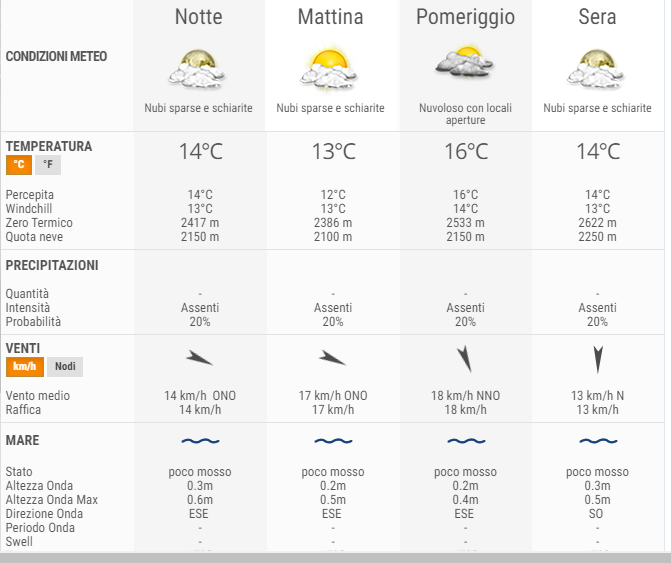 | | Notte | Mattina | Pomeriggio | Sera |
|---|---|---|---|---|
| CONDIZIONI METEO | Nubi sparse e schiarite | Nubi sparse e schiarite | Nuvoloso con locali aperture | Nubi sparse e schiarite |
| TEMPERATURA °C °F | 14°C | 13°C | 16°C | 14°C |
| Percepita | 14°C | 12°C | 16°C | 14°C |
| Windchill | 13°C | 13°C | 14°C | 13°C |
| Zero Termico | 2417 m | 2386 m | 2533 m | 2622 m |
| Quota neve | 2150 m | 2100 m | 2150 m | 2250 m |
| PRECIPITAZIONI | | | | |
| Quantità | - | - | - | - |
| Intensità | Assenti | Assenti | Assenti | Assenti |
| Probabilità | 20% | 20% | 20% | 20% |
| VENTI km/h Nodi | | | | |
| Vento medio | 14 km/h ONO | 17 km/h ONO | 18 km/h NNO | 13 km/h N |
| Raffica | 14 km/h | 17 km/h | 18 km/h | 13 km/h |
| MARE | | | | |
| Stato | poco mosso | poco mosso | poco mosso | poco mosso |
| Altezza Onda | 0.3m | 0.2m | 0.2m | 0.3m |
| Altezza Onda Max | 0.6m | 0.5m | 0.4m | 0.5m |
| Direzione Onda | ESE | ESE | ESE | SO |
| Periodo Onda | - | - | - | - |
| Swell | - | - | - | - |